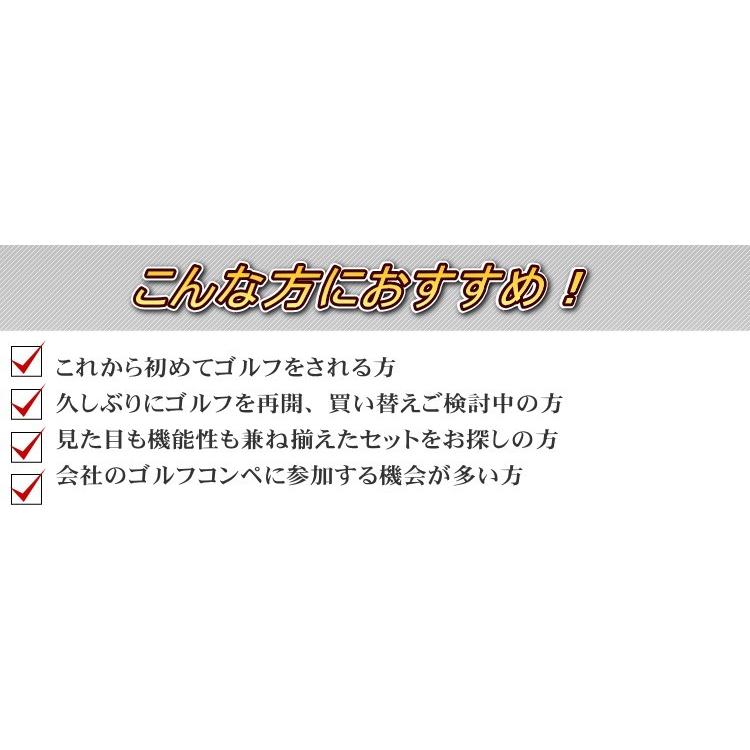 こんな方におすすめ！

これから初めてゴルフをされる方
久しぶりにゴルフを再開、買い替えご検討中の方
見た目も機能性も兼ね揃えたセットをお探しの方
会社のゴルフコンペに参加する機会が多い方